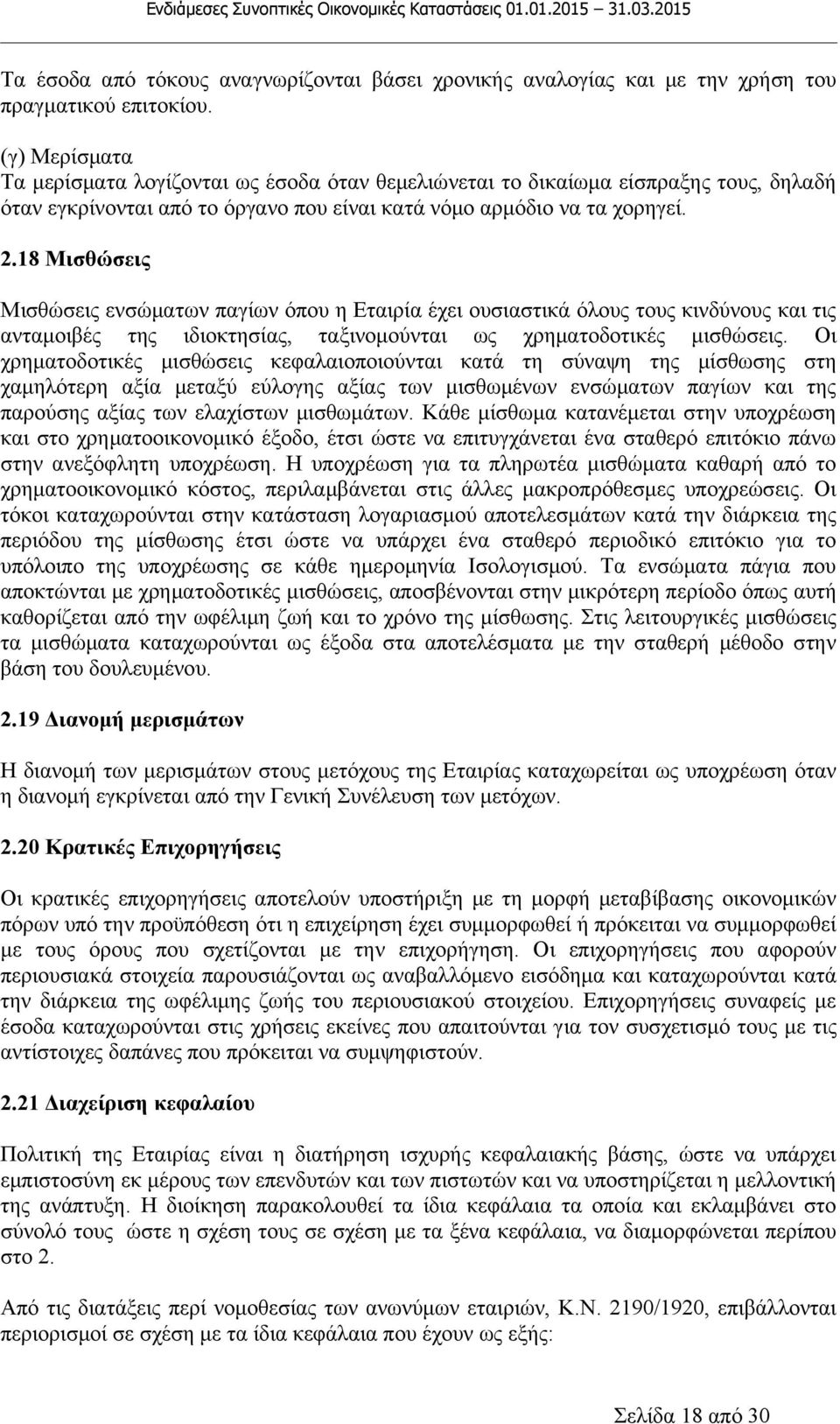 Ενδιάμεσες Συνοπτικές Οικονομικές Καταστάσεις 01.01.2015 – 31.03.2015

Τα έσοδα από τόκους αναγνωρίζονται βάσει χρονικής αναλογίας και με την χρήση του πραγματικού επιτοκίου.

(γ) Μερίσματα
Τα μερίσματα λογίζονται ως έσοδα όταν θεμελιώνεται το δικαίωμα είσπραξης τους, δηλαδή όταν εγκρίνονται από το όργανο που είναι κατά νόμο αρμόδιο να τα χορηγεί.

2.18 Μισθώσεις

Μισθώσεις ενσώματων παγίων όπου η Εταιρία έχει ουσιαστικά όλους τους κινδύνους και τις ανταμοιβές της ιδιοκτησίας, ταξινομούνται ως χρηματοδοτικές μισθώσεις. Οι χρηματοδοτικές μισθώσεις κεφαλαιοποιούνται κατά τη σύναψη της μίσθωσης στη χαμηλότερη αξία μεταξύ εύλογης αξίας των μισθωμένων ενσώματων παγίων και της παρούσης αξίας των ελαχίστων μισθωμάτων. Κάθε μίσθωμα κατανέμεται στην υποχρέωση και στο χρηματοοικονομικό έξοδο, έτσι ώστε να επιτυγχάνεται ένα σταθερό επιτόκιο πάνω στην ανεξόφλητη υποχρέωση. Η υποχρέωση για τα πληρωτέα μισθώματα καθαρή από το χρηματοοικονομικό κόστος, περιλαμβάνεται στις άλλες μακροπρόθεσμες υποχρεώσεις. Οι τόκοι καταχωρούνται στην κατάσταση λογαριασμού αποτελεσμάτων κατά την διάρκεια της περιόδου της μίσθωσης έτσι ώστε να υπάρχει ένα σταθερό περιοδικό επιτόκιο για το υπόλοιπο της υποχρέωσης σε κάθε ημερομηνία Ισολογισμού. Τα ενσώματα πάγια που αποκτώνται με χρηματοδοτικές μισθώσεις, αποσβένονται στην μικρότερη περίοδο όπως αυτή καθορίζεται από την ωφέλιμη ζωή και το χρόνο της μίσθωσης. Στις λειτουργικές μισθώσεις τα μισθώματα καταχωρούνται ως έξοδα στα αποτελέσματα με την σταθερή μέθοδο στην βάση του δουλευμένου.

2.19 Διανομή μερισμάτων

Η διανομή των μερισμάτων στους μετόχους της Εταιρίας καταχωρείται ως υποχρέωση όταν η διανομή εγκρίνεται από την Γενική Συνέλευση των μετόχων.

2.20 Κρατικές Επιχορηγήσεις

Οι κρατικές επιχορηγήσεις αποτελούν υποστήριξη με τη μορφή μεταβίβασης οικονομικών πόρων υπό την προϋπόθεση ότι η επιχείρηση έχει συμμορφωθεί ή πρόκειται να συμμορφωθεί με τους όρους που σχετίζονται με την επιχορήγηση. Οι επιχορηγήσεις που αφορούν περιουσιακά στοιχεία παρουσιάζονται ως αναβαλλόμενο εισόδημα και καταχωρούνται κατά την διάρκεια της ωφέλιμης ζωής του περιουσιακού στοιχείου. Επιχορηγήσεις συναφείς με έσοδα καταχωρούνται στις χρήσεις εκείνες που απαιτούνται για τον συσχετισμό τους με τις αντίστοιχες δαπάνες που πρόκειται να συμψηφιστούν.

2.21 Διαχείριση κεφαλαίου

Πολιτική της Εταιρίας είναι η διατήρηση ισχυρής κεφαλαιακής βάσης, ώστε να υπάρχει εμπιστοσύνη εκ μέρους των επενδυτών και των πιστωτών και να υποστηρίζεται η μελλοντική της ανάπτυξη. Η διοίκηση παρακολουθεί τα ίδια κεφάλαια τα οποία και εκλαμβάνει στο σύνολό τους ώστε η σχέση τους σε σχέση με τα ξένα κεφάλαια, να διαμορφώνεται περίπου στο 2.

Από τις διατάξεις περί νομοθεσίας των ανωνύμων εταιριών, Κ.Ν. 2190/1920, επιβάλλονται περιορισμοί σε σχέση με τα ίδια κεφάλαια που έχουν ως εξής:

Σελίδα 18 από 30